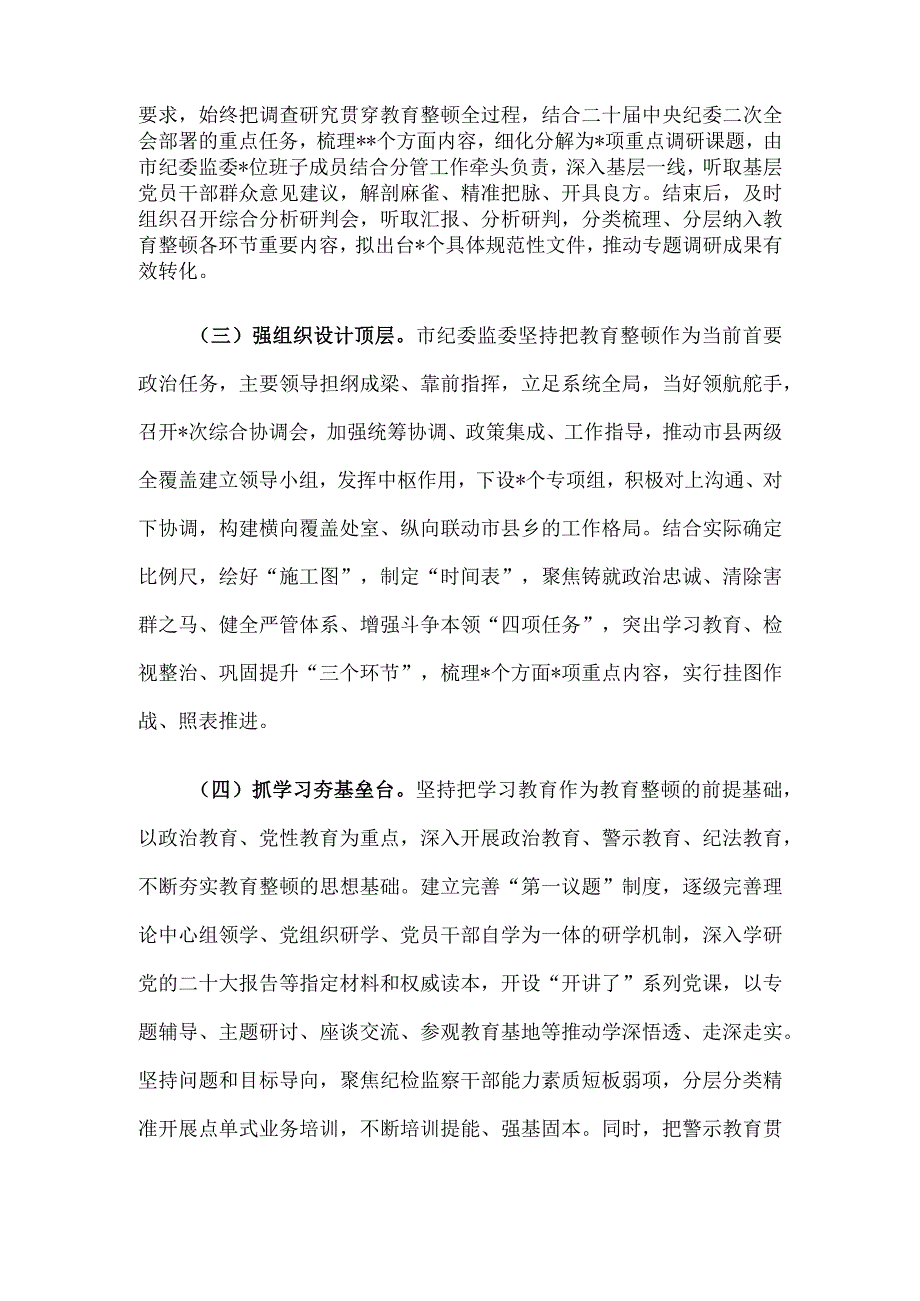 要求，始终把调查研究贯穿教育整顿全过程，结合二十届中央纪委二次全会部署的重点任务，梳理**个方面内容，细化分解为*项重点调研课题，由市纪委监委*位班子成员结合分管工作牵头负责，深入基层一线，听取基层党员干部群众意见建议，解剖麻雀、精准把脉、开具良方。结束后，及时组织召开综合分析研判会，听取汇报、分析研判，分类梳理、分层纳入教育整顿各环节重要内容，拟出台*个具体规范性文件，推动专题调研成果有效转化。

（三）强组织设计顶层。市纪委监委坚持把教育整顿作为当前首要政治任务，主要领导担纲成梁、靠前指挥，立足系统全局，当好领航舵手，召开*次综合协调会，加强统筹协调、政策集成、工作指导，推动市县两级全覆盖建立领导小组，发挥中枢作用，下设*个专项组，积极对上沟通、对下协调，构建横向覆盖处室、纵向联动市县乡的工作格局。结合实际确定比例尺，绘好“施工图”，制定“时间表”，聚焦铸就政治忠诚、清除害群之马、健全严管体系、增强斗争本领“四项任务”，突出学习教育、检视整治、巩固提升“三个环节”，梳理*个方面*项重点内容，实行挂图作战、照表推进。

（四）抓学习夯基垒台。坚持把学习教育作为教育整顿的前提基础，以政治教育、党性教育为重点，深入开展政治教育、警示教育、纪法教育，不断夯实教育整顿的思想基础。建立完善“第一议题”制度，逐级完善理论中心组领学、党组织研学、党员干部自学为一体的研学机制，深入学研党的二十大报告等指定材料和权威读本，开设“开讲了”系列党课，以专题辅导、主题研讨、座谈交流、参观教育基地等推动学深悟透、走深走实。坚持问题和目标导向，聚焦纪检监察干部能力素质短板弱项，分层分类精准开展点单式业务培训，不断培训提能、强基固本。同时，把警示教育贯